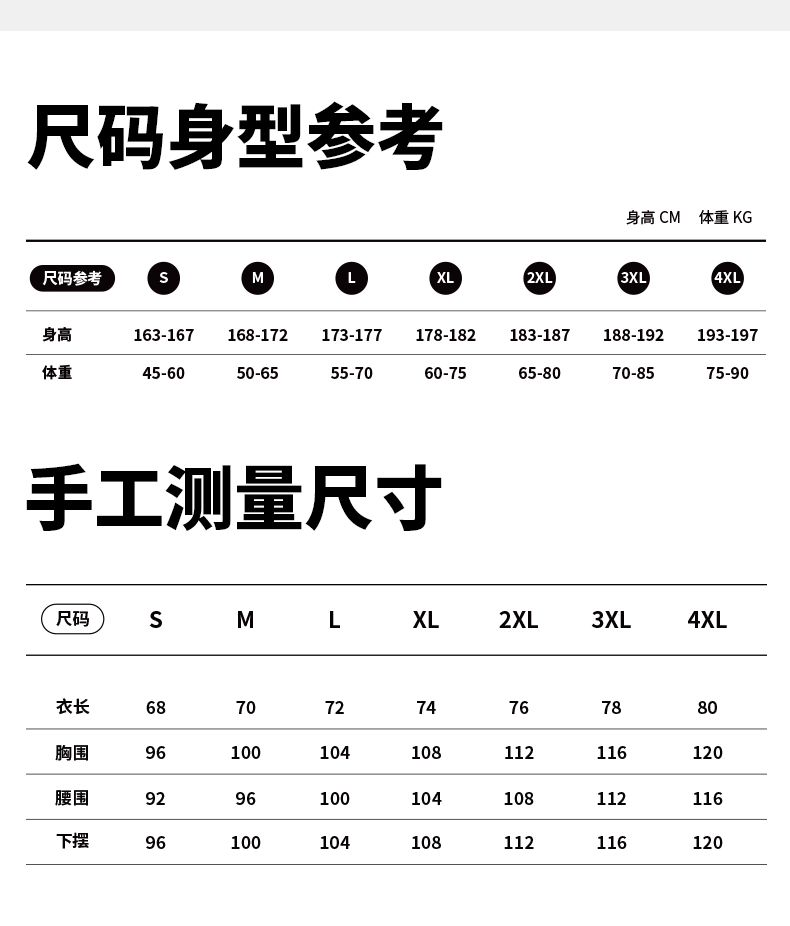 尺码身型参考

身高 CM 体重 KG

| 尺码参考 | S | M | L | XL | 2XL | 3XL | 4XL |
|---|---|---|---|---|---|---|---|
| 身高 | 163-167 | 168-172 | 173-177 | 178-182 | 183-187 | 188-192 | 193-197 |
| 体重 | 45-60 | 50-65 | 55-70 | 60-75 | 65-80 | 70-85 | 75-90 |

手工测量尺寸

| 尺码 | S | M | L | XL | 2XL | 3XL | 4XL |
|---|---|---|---|---|---|---|---|
| 衣长 | 68 | 70 | 72 | 74 | 76 | 78 | 80 |
| 胸围 | 96 | 100 | 104 | 108 | 112 | 116 | 120 |
| 腰围 | 92 | 96 | 100 | 104 | 108 | 112 | 116 |
| 下摆 | 96 | 100 | 104 | 108 | 112 | 116 | 120 |